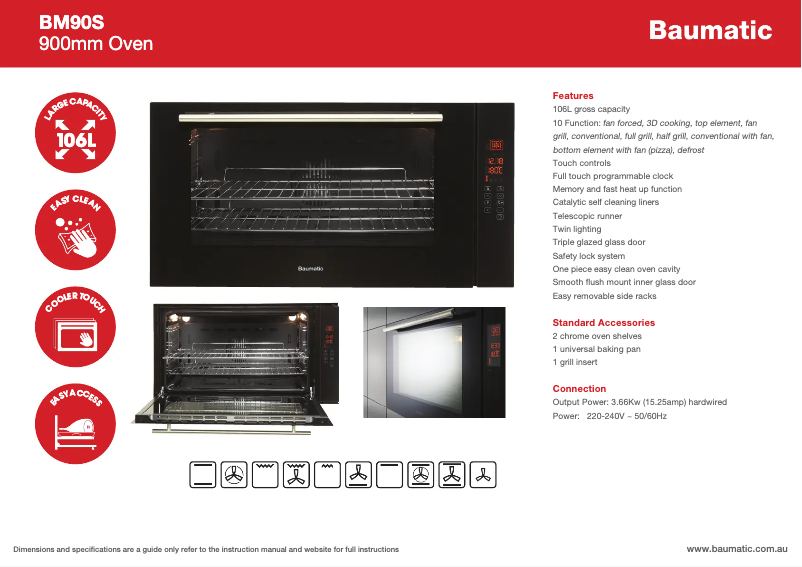 BM90S
900mm Oven

Baumatic

LARGE CAPACITY
106L

EASY CLEAN

COOLER TOUCH

EASY ACCESS

Baumatic

Features
106L gross capacity
10 Function: fan forced, 3D cooking, top element, fan grill, conventional, full grill, half grill, conventional with fan, bottom element with fan (pizza), defrost
Touch controls
Full touch programmable clock
Memory and fast heat up function
Catalytic self cleaning liners
Telescopic runner
Twin lighting
Triple glazed glass door
Safety lock system
One piece easy clean oven cavity
Smooth flush mount inner glass door
Easy removable side racks

Standard Accessories
2 chrome oven shelves
1 universal baking pan
1 grill insert

Connection
Output Power: 3.66Kw (15.25amp) hardwired
Power: 220-240V ~ 50/60Hz

Dimensions and specifications are a guide only refer to the instruction manual and website for full instructions

www.baumatic.com.au